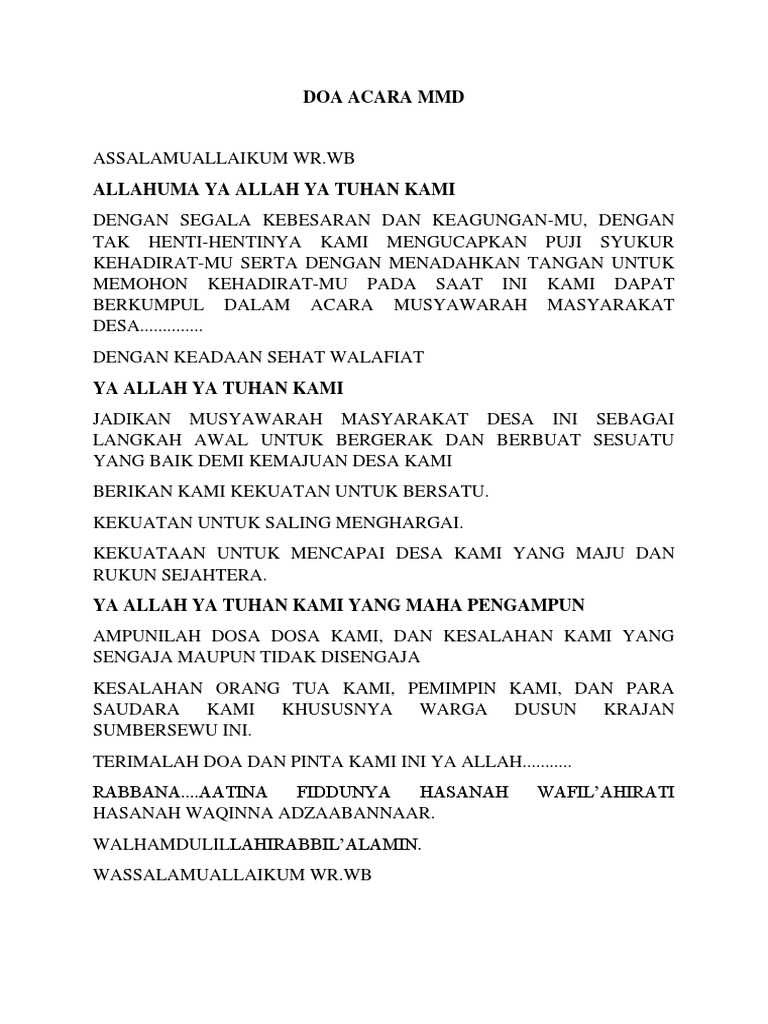 DOA ACARA MMD

ASSALAMUALLAIKUM WR.WB

ALLAHUMA YA ALLAH YA TUHAN KAMI

DENGAN SEGALA KEBESARAN DAN KEAGUNGAN-MU, DENGAN TAK HENTI-HENTINYA KAMI MENGUCAPKAN PUJI SYUKUR KEHADIRAT-MU SERTA DENGAN MENADAHKAN TANGAN UNTUK MEMOHON KEHADIRAT-MU PADA SAAT INI KAMI DAPAT BERKUMPUL DALAM ACARA MUSYAWARAH MASYARAKAT DESA..............

DENGAN KEADAAN SEHAT WALAFIAT

YA ALLAH YA TUHAN KAMI

JADIKAN MUSYAWARAH MASYARAKAT DESA INI SEBAGAI LANGKAH AWAL UNTUK BERGERAK DAN BERBUAT SESUATU YANG BAIK DEMI KEMAJUAN DESA KAMI

BERIKAN KAMI KEKUATAN UNTUK BERSATU.

KEKUATAN UNTUK SALING MENGHARGAI.

KEKUATAAN UNTUK MENCAPAI DESA KAMI YANG MAJU DAN RUKUN SEJAHTERA.

YA ALLAH YA TUHAN KAMI YANG MAHA PENGAMPUN

AMPUNILAH DOSA DOSA KAMI, DAN KESALAHAN KAMI YANG SENGAJA MAUPUN TIDAK DISENGAJA

KESALAHAN ORANG TUA KAMI, PEMIMPIN KAMI, DAN PARA SAUDARA KAMI KHUSUSNYA WARGA DUSUN KRAJAN SUMBERSEWU INI.

TERIMALAH DOA DAN PINTA KAMI INI YA ALLAH...........

RABBANA....AATINA FIDDUNYA HASANAH WAFIL'AHIRATI HASANAH WAQINNA ADZAABANNAAR.

WALHAMDULILLAHIRABBIL'ALAMIN.

WASSALAMUALLAIKUM WR.WB